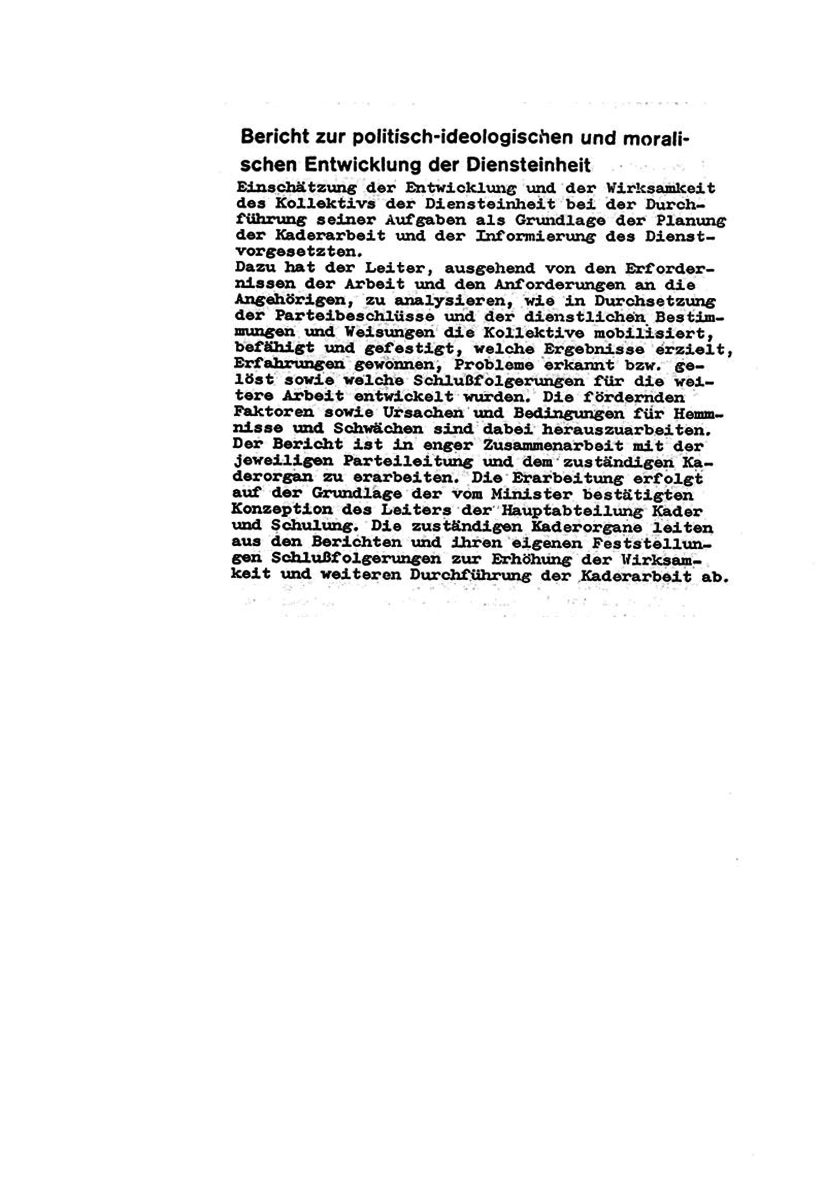 Bericht zur politisch-ideologischen und moralischen Entwicklung der Diensteinheit

Einschätzung der Entwicklung und der Wirksamkeit des Kollektivs der Diensteinheit bei der Durchführung seiner Aufgaben als Grundlage der Planung der Kaderarbeit und der Informierung des Dienstvorgesetzten.
Dazu hat der Leiter, ausgehend von den Erfordernissen der Arbeit und den Anforderungen an die Angehörigen, zu analysieren, wie in Durchsetzung der Parteibeschlüsse und der dienstlichen Bestimmungen und Weisungen die Kollektive mobilisiert, befähigt und gefestigt, welche Ergebnisse erzielt, Erfahrungen gewonnen, Probleme erkannt bzw. gelöst sowie welche Schlußfolgerungen für die weitere Arbeit entwickelt wurden. Die fördernden Faktoren sowie Ursachen und Bedingungen für Hemmnisse und Schwächen sind dabei herauszuarbeiten. Der Bericht ist in enger Zusammenarbeit mit der jeweiligen Parteileitung und dem zuständigen Kaderorgan zu erarbeiten. Die Erarbeitung erfolgt auf der Grundlage der vom Minister bestätigten Konzeption des Leiters der Hauptabteilung Kader und Schulung. Die zuständigen Kaderorgane leiten aus den Berichten und ihren eigenen Feststellungen Schlußfolgerungen zur Erhöhung der Wirksamkeit und weiteren Durchführung der Kaderarbeit ab.